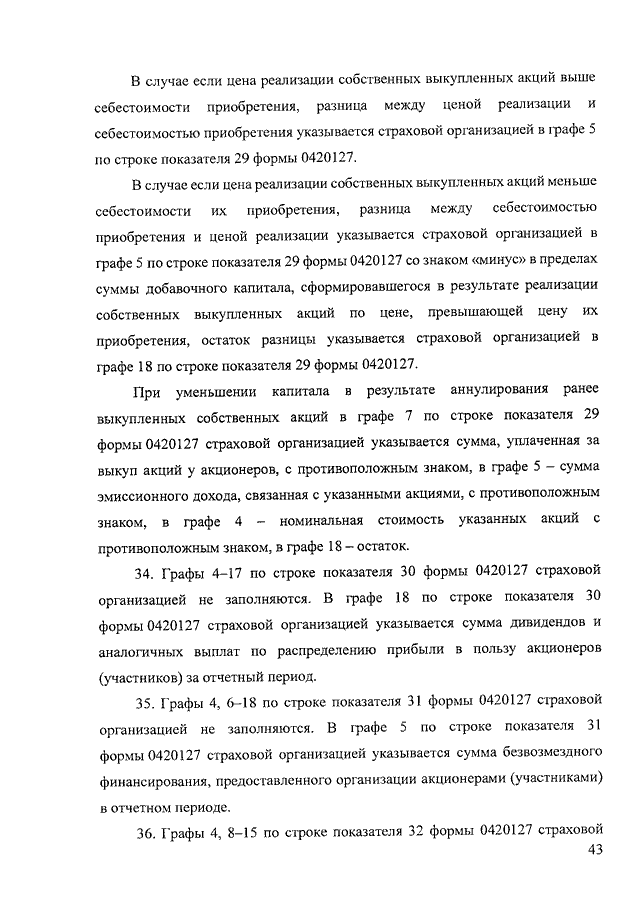 В случае если цена реализации собственных выкупленных акций выше себестоимости приобретения, разница между ценой реализации и себестоимостью приобретения указывается страховой организацией в графе 5 по строке показателя 29 формы 0420127.

В случае если цена реализации собственных выкупленных акций меньше себестоимости их приобретения, разница между себестоимостью приобретения и ценой реализации указывается страховой организацией в графе 5 по строке показателя 29 формы 0420127 со знаком «минус» в пределах суммы добавочного капитала, сформировавшегося в результате реализации собственных выкупленных акций по цене, превышающей цену их приобретения, остаток разницы указывается страховой организацией в графе 18 по строке показателя 29 формы 0420127.

При уменьшении капитала в результате аннулирования ранее выкупленных собственных акций в графе 7 по строке показателя 29 формы 0420127 страховой организацией указывается сумма, уплаченная за выкуп акций у акционеров, с противоположным знаком, в графе 5 – сумма эмиссионного дохода, связанная с указанными акциями, с противоположным знаком, в графе 4 – номинальная стоимость указанных акций с противоположным знаком, в графе 18 – остаток.

34. Графы 4–17 по строке показателя 30 формы 0420127 страховой организацией не заполняются. В графе 18 по строке показателя 30 формы 0420127 страховой организацией указывается сумма дивидендов и аналогичных выплат по распределению прибыли в пользу акционеров (участников) за отчетный период.

35. Графы 4, 6–18 по строке показателя 31 формы 0420127 страховой организацией не заполняются. В графе 5 по строке показателя 31 формы 0420127 страховой организацией указывается сумма безвозмездного финансирования, предоставленного организации акционерами (участниками) в отчетном периоде.

36. Графы 4, 8–15 по строке показателя 32 формы 0420127 страховой

43